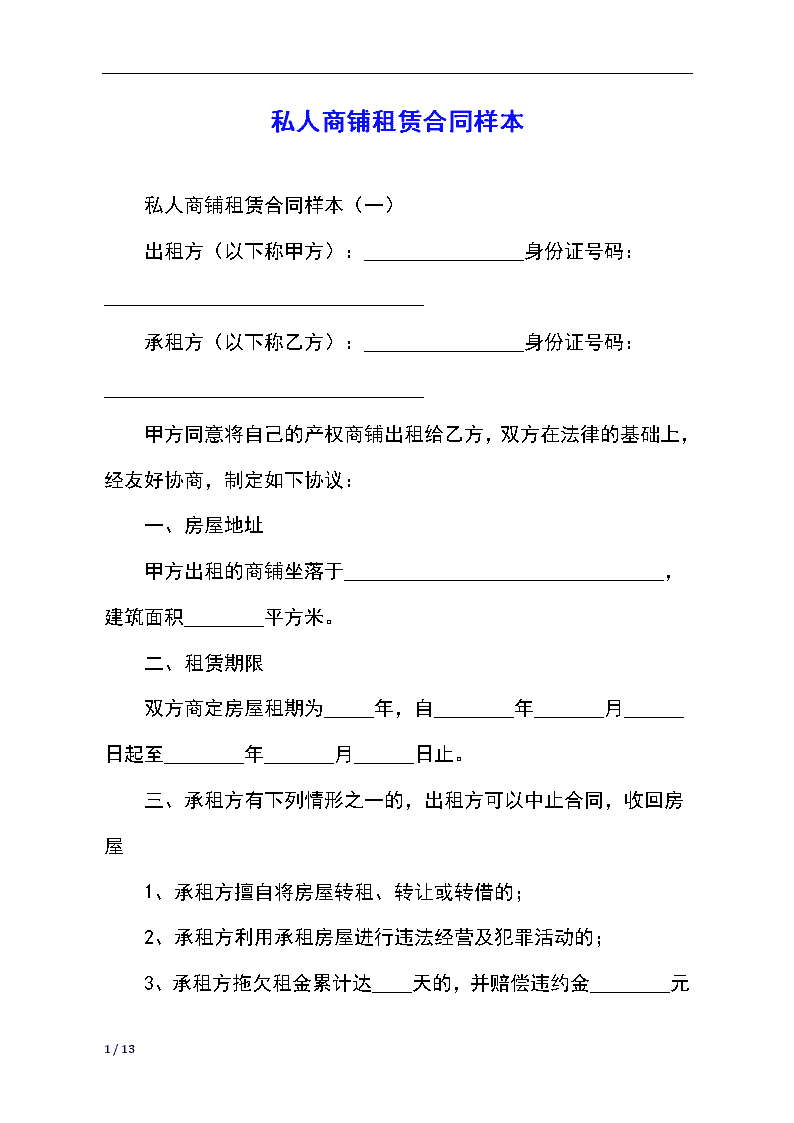 私人商铺租赁合同样本

私人商铺租赁合同样本（一）

出租方（以下称甲方）：________________身份证号码：________________________________

承租方（以下称乙方）：________________身份证号码：________________________________

甲方同意将自己的产权商铺出租给乙方，双方在法律的基础上，经友好协商，制定如下协议：

一、房屋地址

甲方出租的商铺坐落于________________________________，建筑面积________平方米。

二、租赁期限

双方商定房屋租期为_____年，自________年_______月______日起至________年_______月______日止。

三、承租方有下列情形之一的，出租方可以中止合同，收回房屋

1、承租方擅自将房屋转租、转让或转借的；

2、承租方利用承租房屋进行违法经营及犯罪活动的；

3、承租方拖欠租金累计达____天的，并赔偿违约金________元

1 / 13